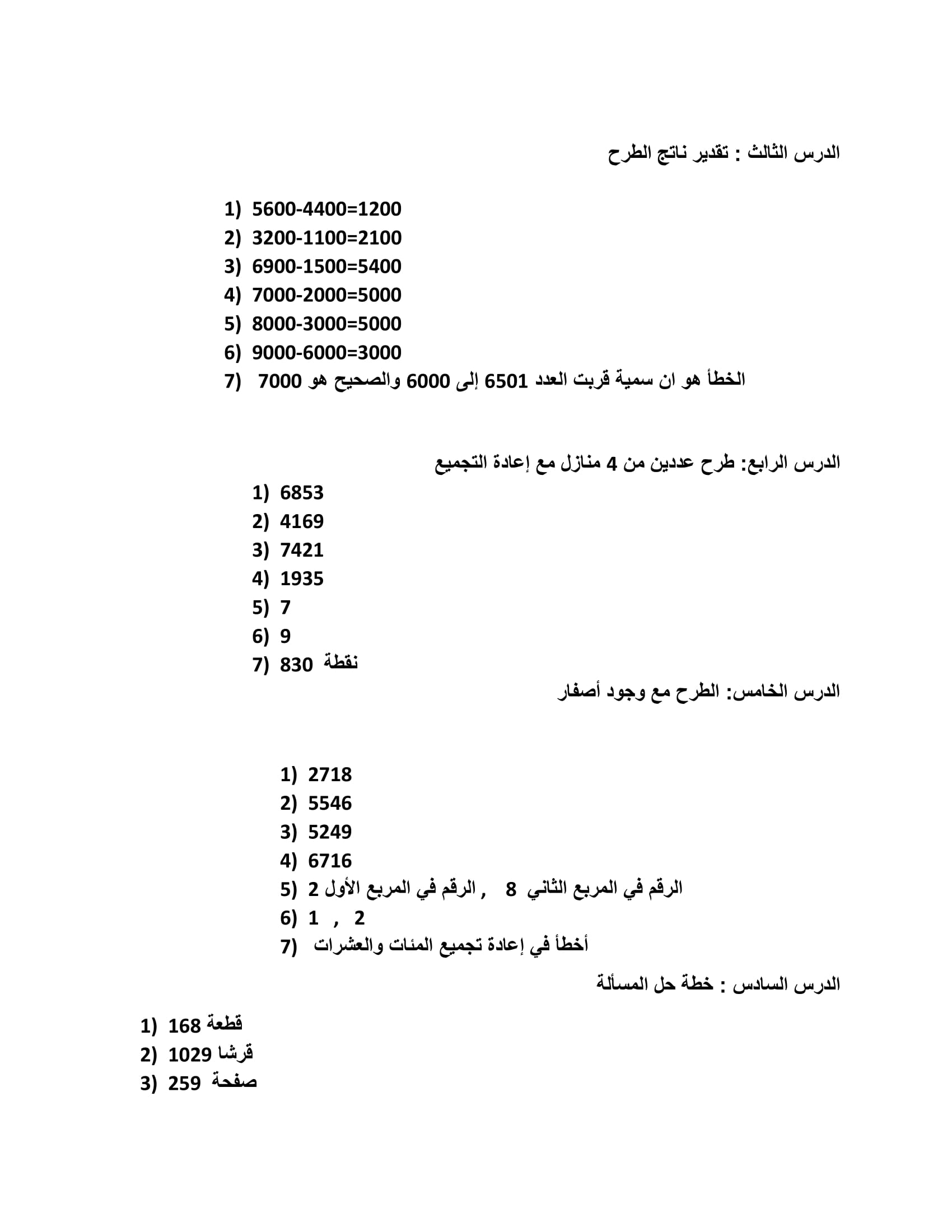 الدرس الثالث : تقدير ناتج الطرح

1) 5600-4400=1200
2) 3200-1100=2100
3) 6900-1500=5400
4) 7000-2000=5000
5) 8000-3000=5000
6) 9000-6000=3000
7) الخطأ هو ان سمية قربت العدد 6501 إلى 6000 والصحيح هو 7000

الدرس الرابع: طرح عددين من 4 منازل مع إعادة التجميع

1) 6853
2) 4169
3) 7421
4) 1935
5) 7
6) 9
7) 830 نقطة

الدرس الخامس: الطرح مع وجود أصفار

1) 2718
2) 5546
3) 5249
4) 6716
5) الرقم في المربع الأول 2 , الرقم في المربع الثاني 8
6) 1 , 2
7) أخطأ في إعادة تجميع المئات والعشرات

الدرس السادس : خطة حل المسألة

1) 168 قطعة
2) 1029 قرشا
3) 259 صفحة